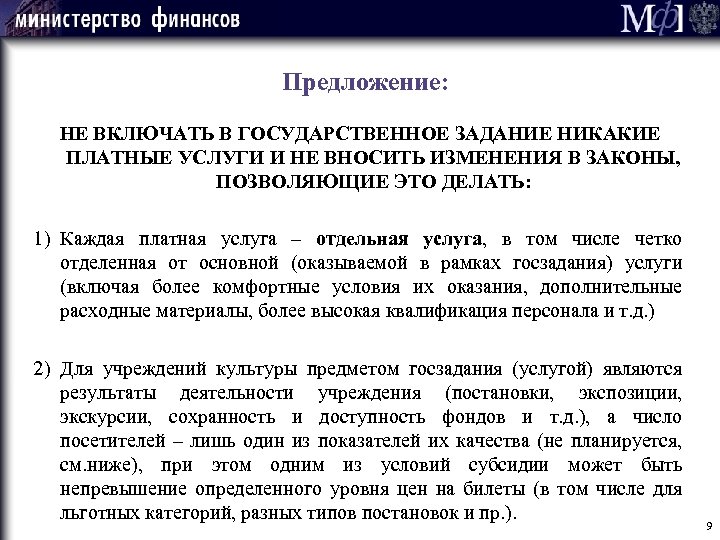 министерство финансов

МФ

Предложение:

НЕ ВКЛЮЧАТЬ В ГОСУДАРСТВЕННОЕ ЗАДАНИЕ НИКАКИЕ ПЛАТНЫЕ УСЛУГИ И НЕ ВНОСИТЬ ИЗМЕНЕНИЯ В ЗАКОНЫ, ПОЗВОЛЯЮЩИЕ ЭТО ДЕЛАТЬ:

1) Каждая платная услуга – отдельная услуга, в том числе четко отделенная от основной (оказываемой в рамках госзадания) услуги (включая более комфортные условия их оказания, дополнительные расходные материалы, более высокая квалификация персонала и т.д.)

2) Для учреждений культуры предметом госзадания (услугой) являются результаты деятельности учреждения (постановки, экспозиции, экскурсии, сохранность и доступность фондов и т.д.), а число посетителей – лишь один из показателей их качества (не планируется, см.ниже), при этом одним из условий субсидии может быть непревышение определенного уровня цен на билеты (в том числе для льготных категорий, разных типов постановок и пр.).

9